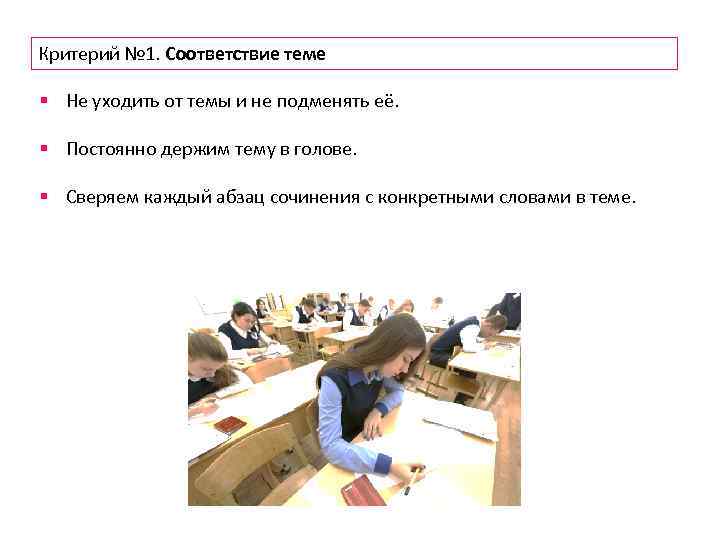 Критерий №1. Соответствие теме

• Не уходить от темы и не подменять её.

• Постоянно держим тему в голове.

• Сверяем каждый абзац сочинения с конкретными словами в теме.